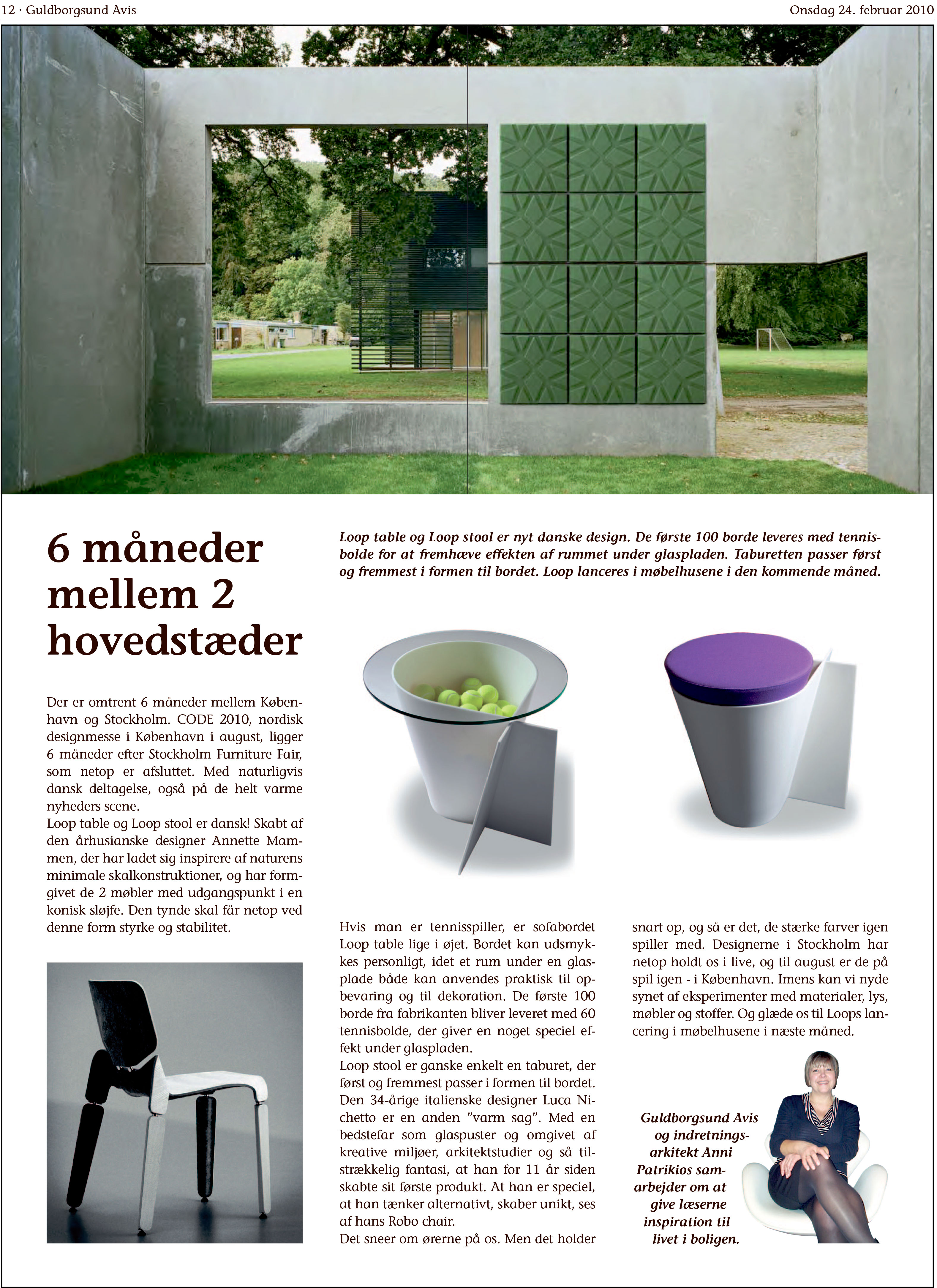 12 · Guldborgsund Avis

Onsdag 24. februar 2010

6 måneder mellem 2 hovedstæder

Loop table og Loop stool er nyt danske design. De første 100 borde leveres med tennisbolde for at fremhæve effekten af rummet under glaspladen. Taburetten passer først og fremmest i formen til bordet. Loop lanceres i møbelhusene i den kommende måned.

Der er omtrent 6 måneder mellem København og Stockholm. CODE 2010, nordisk designmesse i København i august, ligger 6 måneder efter Stockholm Furniture Fair, som netop er afsluttet. Med naturligvis dansk deltagelse, også på de helt varme nyheders scene.
Loop table og Loop stool er dansk! Skabt af den århusianske designer Annette Mammen, der har ladet sig inspirere af naturens minimale skalkonstruktioner, og har formgivet de 2 møbler med udgangspunkt i en konisk sløjfe. Den tynde skal får netop ved denne form styrke og stabilitet.

Hvis man er tennisspiller, er sofabordet Loop table lige i øjet. Bordet kan udsmykkes personligt, idet et rum under en glasplade både kan anvendes praktisk til opbevaring og til dekoration. De første 100 borde fra fabrikanten bliver leveret med 60 tennisbolde, der giver en noget speciel effekt under glaspladen.
Loop stool er ganske enkelt en taburet, der først og fremmest passer i formen til bordet.
Den 34-årige italienske designer Luca Nichetto er en anden ”varm sag”. Med en bedstefar som glaspuster og omgivet af kreative miljøer, arkitektstudier og så tilstrækkelig fantasi, at han for 11 år siden skabte sit første produkt. At han er speciel, at han tænker alternativt, skaber unikt, ses af hans Robo chair.
Det sneer om ørerne på os. Men det holder snart op, og så er det, de stærke farver igen spiller med. Designerne i Stockholm har netop holdt os i live, og til august er de på spil igen - i København. Imens kan vi nyde synet af eksperimenter med materialer, lys, møbler og stoffer. Og glæde os til Loops lancering i møbelhusene i næste måned.

Guldborgsund Avis og indretningsarkitekt Anni Patrikios samarbejder om at give læserne inspiration til livet i boligen.